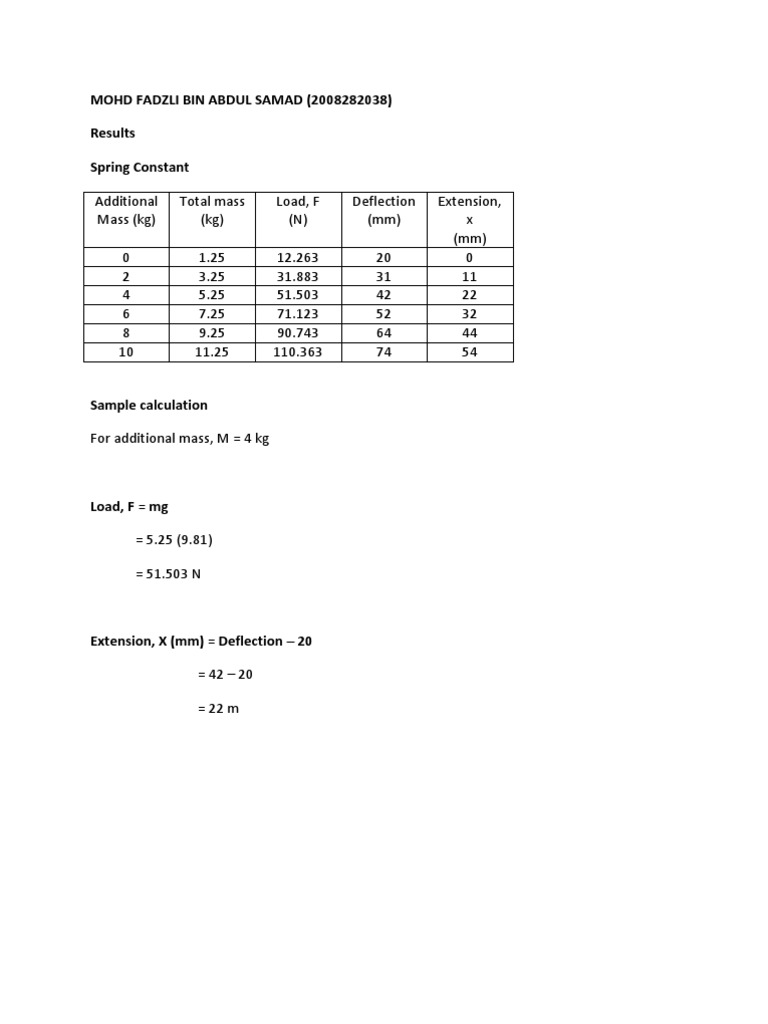 MOHD FADZLI BIN ABDUL SAMAD (2008282038)

Results

Spring Constant

| Additional Mass (kg) | Total mass (kg) | Load, F (N) | Deflection (mm) | Extension, x (mm) |
|---|---|---|---|---|
| 0 | 1.25 | 12.263 | 20 | 0 |
| 2 | 3.25 | 31.883 | 31 | 11 |
| 4 | 5.25 | 51.503 | 42 | 22 |
| 6 | 7.25 | 71.123 | 52 | 32 |
| 8 | 9.25 | 90.743 | 64 | 44 |
| 10 | 11.25 | 110.363 | 74 | 54 |

Sample calculation

For additional mass, M = 4 kg

Load, F = mg

= 5.25 (9.81)

= 51.503 N

Extension, X (mm) = Deflection – 20

= 42 – 20

= 22 m